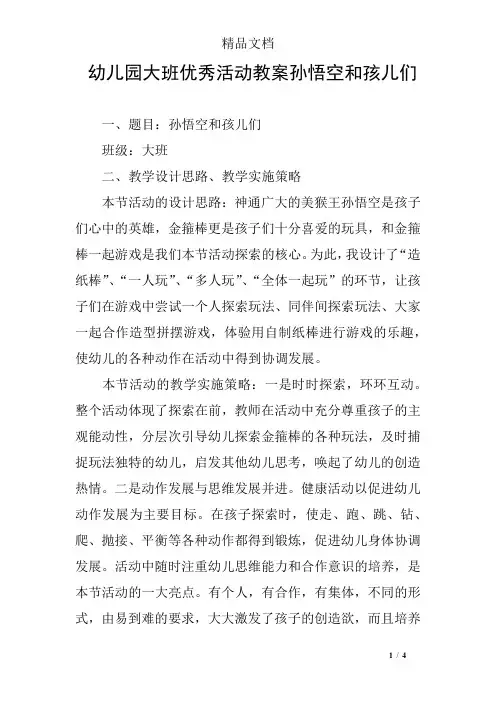 精品文档

幼儿园大班优秀活动教案孙悟空和孩儿们

一、题目：孙悟空和孩儿们

班级：大班

二、教学设计思路、教学实施策略

本节活动的设计思路：神通广大的美猴王孙悟空是孩子们心中的英雄，金箍棒更是孩子们十分喜爱的玩具，和金箍棒一起游戏是我们本节活动探索的核心。为此，我设计了“造纸棒”、“一人玩”、“多人玩”、“全体一起玩”的环节，让孩子们在游戏中尝试一个人探索玩法、同伴间探索玩法、大家一起合作造型拼摆游戏，体验用自制纸棒进行游戏的乐趣，使幼儿的各种动作在活动中得到协调发展。

本节活动的教学实施策略：一是时时探索，环环互动。整个活动体现了探索在前，教师在活动中充分尊重孩子的主观能动性，分层次引导幼儿探索金箍棒的各种玩法，及时捕捉玩法独特的幼儿，启发其他幼儿思考，唤起了幼儿的创造热情。二是动作发展与思维发展并进。健康活动以促进幼儿动作发展为主要目标。在孩子探索时，使走、跑、跳、钻、爬、抛接、平衡等各种动作都得到锻炼，促进幼儿身体协调发展。活动中随时注重幼儿思维能力和合作意识的培养，是本节活动的一大亮点。有个人，有合作，有集体，不同的形式，由易到难的要求，大大激发了孩子的创造欲，而且培养

1 / 4